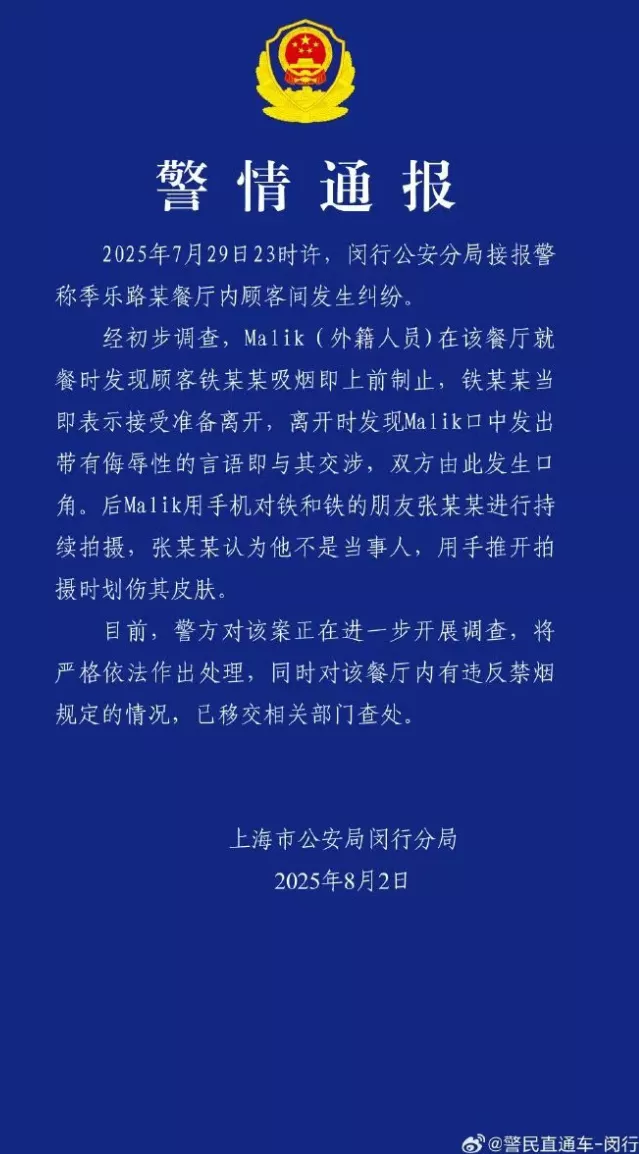 警情通报

2025年7月29日23时许，闵行公安分局接报警称季乐路某餐厅内顾客间发生纠纷。

经初步调查，Malik（外籍人员）在该餐厅就餐时发现顾客铁某某吸烟即上前制止，铁某某当即表示接受准备离开，离开时发现Malik口中发出带有侮辱性的言语即与其交涉，双方由此发生口角。后Malik用手机对铁和铁的朋友张某某进行持续拍摄，张某某认为他不是当事人，用手推开拍摄时划伤其皮肤。

目前，警方对该案正在进一步开展调查，将严格依法作出处理，同时对该餐厅内有违反禁烟规定的情况，已移交相关部门查处。

上海市公安局闵行分局
2025年8月2日

@警民直通车-闵行